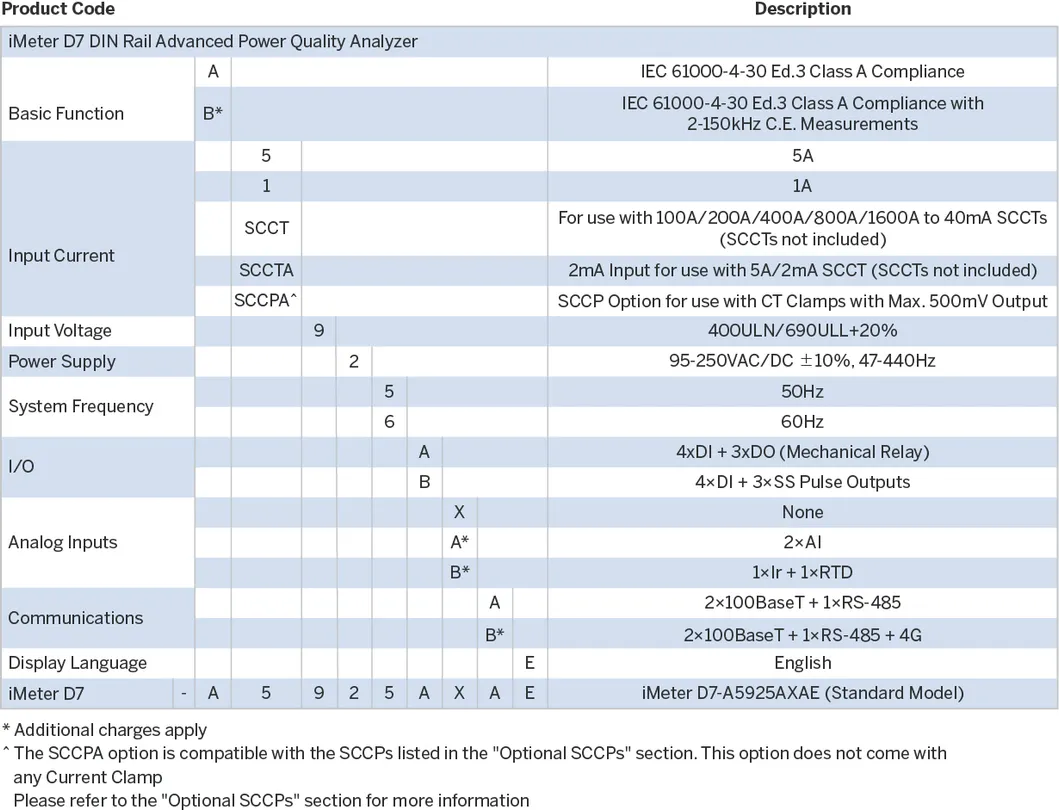 | Product Code | | | | | | | | | | | Description |
|---|---|---|---|---|---|---|---|---|---|---|---|
| iMeter D7 DIN Rail Advanced Power Quality Analyzer | | | | | | | | | | | |
| Basic Function | | A | | | | | | | | | IEC 61000-4-30 Ed.3 Class A Compliance |
| | | B* | | | | | | | | | IEC 61000-4-30 Ed.3 Class A Compliance with 2-150kHz C.E. Measurements |
| Input Current | | | 5 | | | | | | | | 5A |
| | | | 1 | | | | | | | | 1A |
| | | | SCCT | | | | | | | | For use with 100A/200A/400A/800A/1600A to 40mA SCCTs (SCCTs not included) |
| | | | SCCTA | | | | | | | | 2mA Input for use with 5A/2mA SCCT (SCCTs not included) |
| | | | SCCPA^ | | | | | | | | SCCP Option for use with CT Clamps with Max. 500mV Output |
| Input Voltage | | | | 9 | | | | | | | 400ULN/690ULL+20% |
| Power Supply | | | | | 2 | | | | | | 95-250VAC/DC ±10%, 47-440Hz |
| System Frequency | | | | | | 5 | | | | | 50Hz |
| | | | | | | 6 | | | | | 60Hz |
| I/O | | | | | | | A | | | | 4xDI + 3xDO (Mechanical Relay) |
| | | | | | | | B | | | | 4×DI + 3×SS Pulse Outputs |
| Analog Inputs | | | | | | | | X | | | None |
| | | | | | | | | A* | | | 2×AI |
| | | | | | | | | B* | | | 1×Ir + 1×RTD |
| Communications | | | | | | | | | A | | 2×100BaseT + 1×RS-485 |
| | | | | | | | | | B* | | 2×100BaseT + 1×RS-485 + 4G |
| Display Language | | | | | | | | | | E | English |
| iMeter D7 | - | A | 5 | 9 | 2 | 5 | A | X | A | E | iMeter D7-A5925AXAE (Standard Model) |

* Additional charges apply
^ The SCCPA option is compatible with the SCCPs listed in the "Optional SCCPs" section. This option does not come with any Current Clamp
Please refer to the "Optional SCCPs" section for more information